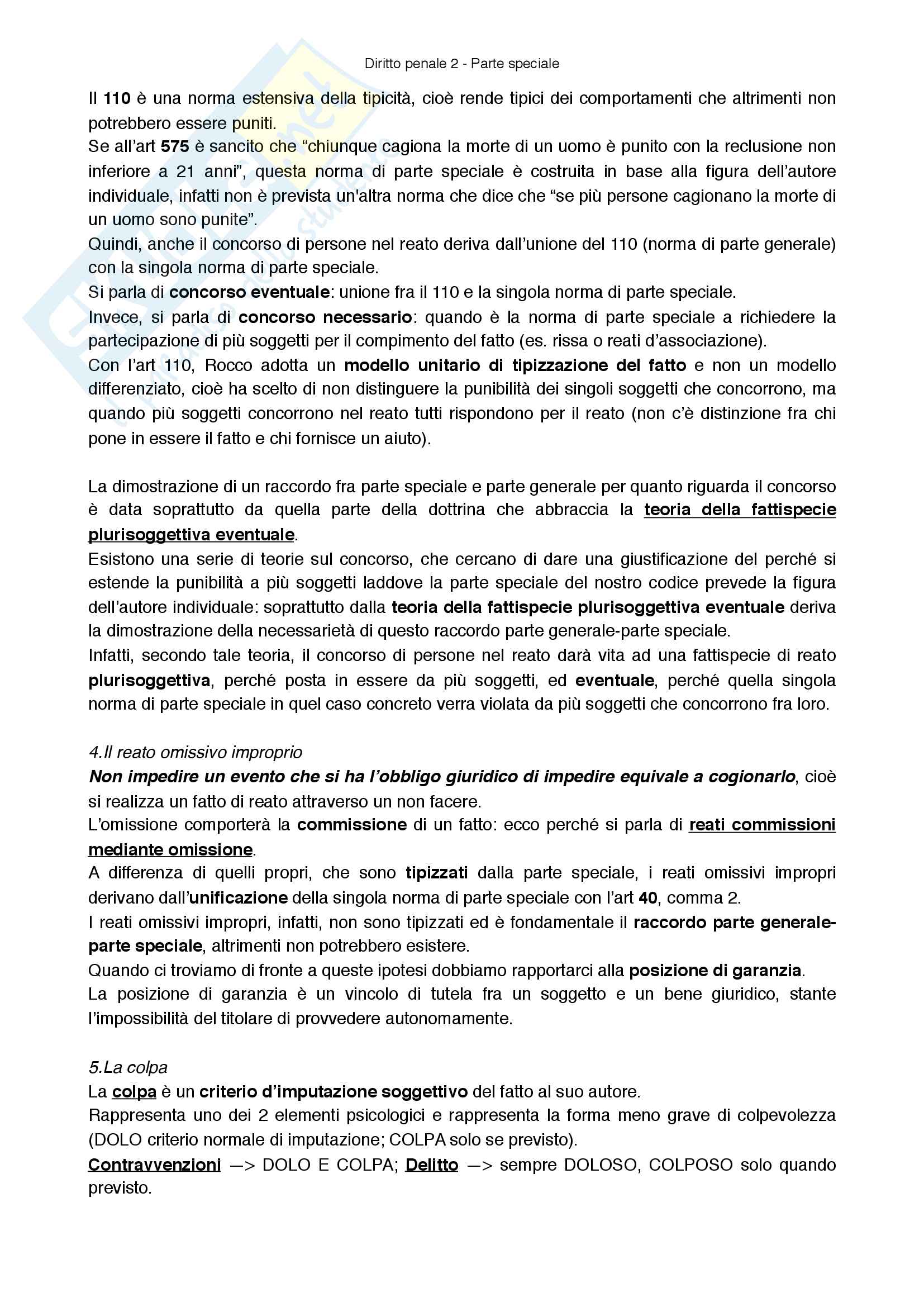 Diritto penale 2 - Parte speciale

Il 110 è una norma estensiva della tipicità, cioè rende tipici dei comportamenti che altrimenti non potrebbero essere puniti.
Se all'art 575 è sancito che "chiunque cagiona la morte di un uomo è punito con la reclusione non inferiore a 21 anni", questa norma di parte speciale è costruita in base alla figura dell'autore individuale, infatti non è prevista un'altra norma che dice che "se più persone cagionano la morte di un uomo sono punite".
Quindi, anche il concorso di persone nel reato deriva dall'unione del 110 (norma di parte generale) con la singola norma di parte speciale.
Si parla di concorso eventuale: unione fra il 110 e la singola norma di parte speciale.
Invece, si parla di concorso necessario: quando è la norma di parte speciale a richiedere la partecipazione di più soggetti per il compimento del fatto (es. rissa o reati d'associazione).
Con l'art 110, Rocco adotta un modello unitario di tipizzazione del fatto e non un modello differenziato, cioè ha scelto di non distinguere la punibilità dei singoli soggetti che concorrono, ma quando più soggetti concorrono nel reato tutti rispondono per il reato (non c'è distinzione fra chi pone in essere il fatto e chi fornisce un aiuto).

La dimostrazione di un raccordo fra parte speciale e parte generale per quanto riguarda il concorso è data soprattutto da quella parte della dottrina che abbraccia la teoria della fattispecie plurisoggettiva eventuale.
Esistono una serie di teorie sul concorso, che cercano di dare una giustificazione del perché si estende la punibilità a più soggetti laddove la parte speciale del nostro codice prevede la figura dell'autore individuale: soprattutto dalla teoria della fattispecie plurisoggettiva eventuale deriva la dimostrazione della necessarietà di questo raccordo parte generale-parte speciale.
Infatti, secondo tale teoria, il concorso di persone nel reato darà vita ad una fattispecie di reato plurisoggettiva, perché posta in essere da più soggetti, ed eventuale, perché quella singola norma di parte speciale in quel caso concreto verra violata da più soggetti che concorrono fra loro.

4.Il reato omissivo improprio
Non impedire un evento che si ha l'obbligo giuridico di impedire equivale a cogionarlo, cioè si realizza un fatto di reato attraverso un non facere.
L'omissione comporterà la commissione di un fatto: ecco perché si parla di reati commissioni mediante omissione.
A differenza di quelli propri, che sono tipizzati dalla parte speciale, i reati omissivi impropri derivano dall'unificazione della singola norma di parte speciale con l'art 40, comma 2.
I reati omissivi impropri, infatti, non sono tipizzati ed è fondamentale il raccordo parte generale-parte speciale, altrimenti non potrebbero esistere.
Quando ci troviamo di fronte a queste ipotesi dobbiamo rapportarci alla posizione di garanzia.
La posizione di garanzia è un vincolo di tutela fra un soggetto e un bene giuridico, stante l'impossibilità del titolare di provvedere autonomamente.

5.La colpa
La colpa è un criterio d'imputazione soggettivo del fatto al suo autore.
Rappresenta uno dei 2 elementi psicologici e rappresenta la forma meno grave di colpevolezza (DOLO criterio normale di imputazione; COLPA solo se previsto).
Contravvenzioni —> DOLO E COLPA; Delitto —> sempre DOLOSO, COLPOSO solo quando previsto.